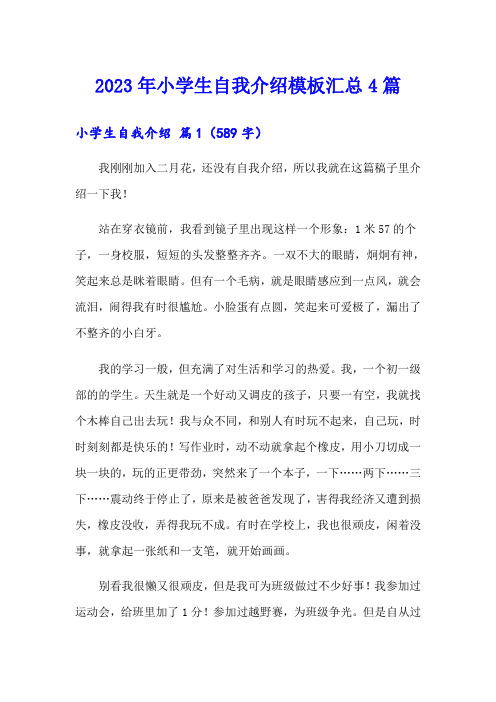 2023年小学生自我介绍模板汇总4篇

小学生自我介绍 篇1（589字）

我刚刚加入二月花，还没有自我介绍，所以我就在这篇稿子里介绍一下我！

站在穿衣镜前，我看到镜子里出现这样一个形象：1米57的个子，一身校服，短短的头发整整齐齐。一双不大的眼睛，炯炯有神，笑起来总是眯着眼睛。但有一个毛病，就是眼睛感应到一点风，就会流泪，闹得我有时很尴尬。小脸蛋有点圆，笑起来可爱极了，漏出了不整齐的小白牙。

我的学习一般，但充满了对生活和学习的热爱。我，一个初一级部的的学生。天生就是一个好动又调皮的孩子，只要一有空，我就找个木棒自己出去玩！我与众不同，和别人有时玩不起来，自己玩，时时刻刻都是快乐的！写作业时，动不动就拿起个橡皮，用小刀切成一块一块的，玩的正更带劲，突然来了一个本子，一下……两下……三下……震动终于停止了，原来是被爸爸发现了，害得我经济又遭到损失，橡皮没收，弄得我玩不成。有时在学校上，我也很顽皮，闲着没事，就拿起一张纸和一支笔，就开始画画。

别看我很懒又很顽皮，但是我可为班级做过不少好事！我参加过运动会，给班里加了1分！参加过越野赛，为班级争光。但是自从过